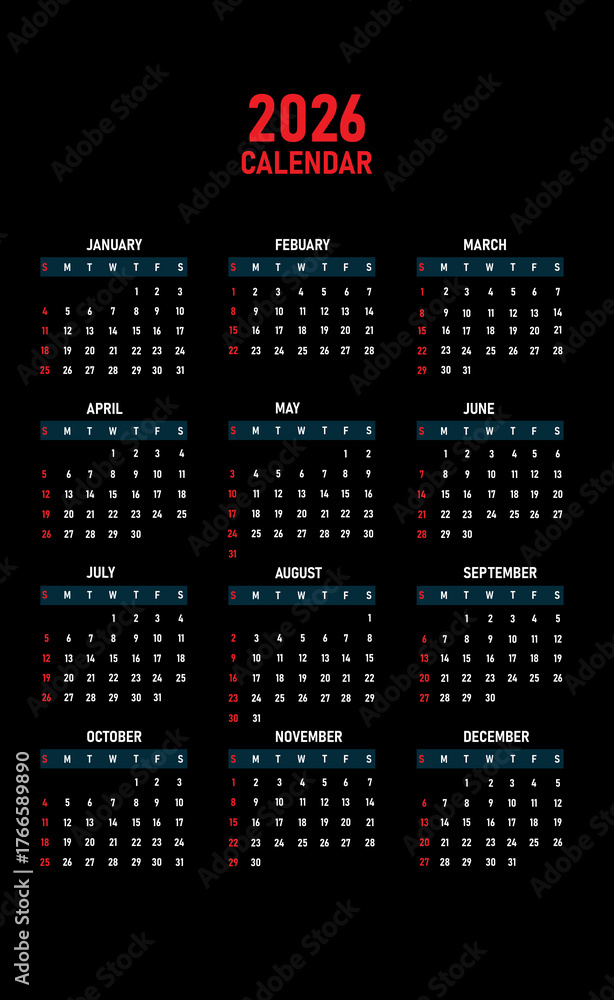 2026
CALENDAR

JANUARY

| S | M | T | W | T | F | S |
|---|---|---|---|---|---|---|
| | | | | 1 | 2 | 3 |
| 4 | 5 | 6 | 7 | 8 | 9 | 10 |
| 11 | 12 | 13 | 14 | 15 | 16 | 17 |
| 18 | 19 | 20 | 21 | 22 | 23 | 24 |
| 25 | 26 | 27 | 28 | 29 | 30 | 31 |

FEBUARY

| S | M | T | W | T | F | S |
|---|---|---|---|---|---|---|
| 1 | 2 | 3 | 4 | 5 | 6 | 7 |
| 8 | 9 | 10 | 11 | 12 | 13 | 14 |
| 15 | 16 | 17 | 18 | 19 | 20 | 21 |
| 22 | 23 | 24 | 25 | 26 | 27 | 28 |

MARCH

| S | M | T | W | T | F | S |
|---|---|---|---|---|---|---|
| 1 | 2 | 3 | 4 | 5 | 6 | 7 |
| 8 | 9 | 10 | 11 | 12 | 13 | 14 |
| 15 | 16 | 17 | 18 | 19 | 20 | 21 |
| 22 | 23 | 24 | 25 | 26 | 27 | 28 |
| 29 | 30 | 31 | | | | |

APRIL

| S | M | T | W | T | F | S |
|---|---|---|---|---|---|---|
| | | | 1 | 2 | 3 | 4 |
| 5 | 6 | 7 | 8 | 9 | 10 | 11 |
| 12 | 13 | 14 | 15 | 16 | 17 | 18 |
| 19 | 20 | 21 | 22 | 23 | 24 | 25 |
| 26 | 27 | 28 | 29 | 30 | | |

MAY

| S | M | T | W | T | F | S |
|---|---|---|---|---|---|---|
| | | | | | 1 | 2 |
| 3 | 4 | 5 | 6 | 7 | 8 | 9 |
| 10 | 11 | 12 | 13 | 14 | 15 | 16 |
| 17 | 18 | 19 | 20 | 21 | 22 | 23 |
| 24 | 25 | 26 | 27 | 28 | 29 | 30 |
| 31 | | | | | | |

JUNE

| S | M | T | W | T | F | S |
|---|---|---|---|---|---|---|
| | 1 | 2 | 3 | 4 | 5 | 6 |
| 7 | 8 | 9 | 10 | 11 | 12 | 13 |
| 14 | 15 | 16 | 17 | 18 | 19 | 20 |
| 21 | 22 | 23 | 24 | 25 | 26 | 27 |
| 28 | 29 | 30 | | | | |

JULY

| S | M | T | W | T | F | S |
|---|---|---|---|---|---|---|
| | | | 1 | 2 | 3 | 4 |
| 5 | 6 | 7 | 8 | 9 | 10 | 11 |
| 12 | 13 | 14 | 15 | 16 | 17 | 18 |
| 19 | 20 | 21 | 22 | 23 | 24 | 25 |
| 26 | 27 | 28 | 29 | 30 | 31 | |

AUGUST

| S | M | T | W | T | F | S |
|---|---|---|---|---|---|---|
| | | | | | | 1 |
| 2 | 3 | 4 | 5 | 6 | 7 | 8 |
| 9 | 10 | 11 | 12 | 13 | 14 | 15 |
| 16 | 17 | 18 | 19 | 20 | 21 | 22 |
| 23 | 24 | 25 | 26 | 27 | 28 | 29 |
| 30 | 31 | | | | | |

SEPTEMBER

| S | M | T | W | T | F | S |
|---|---|---|---|---|---|---|
| | | 1 | 2 | 3 | 4 | 5 |
| 6 | 7 | 8 | 9 | 10 | 11 | 12 |
| 13 | 14 | 15 | 16 | 17 | 18 | 19 |
| 20 | 21 | 22 | 23 | 24 | 25 | 26 |
| 27 | 28 | 29 | 30 | | | |

OCTOBER

| S | M | T | W | T | F | S |
|---|---|---|---|---|---|---|
| | | | | 1 | 2 | 3 |
| 4 | 5 | 6 | 7 | 8 | 9 | 10 |
| 11 | 12 | 13 | 14 | 15 | 16 | 17 |
| 18 | 19 | 20 | 21 | 22 | 23 | 24 |
| 25 | 26 | 27 | 28 | 29 | 30 | 31 |

NOVEMBER

| S | M | T | W | T | F | S |
|---|---|---|---|---|---|---|
| 1 | 2 | 3 | 4 | 5 | 6 | 7 |
| 8 | 9 | 10 | 11 | 12 | 13 | 14 |
| 15 | 16 | 17 | 18 | 19 | 20 | 21 |
| 22 | 23 | 24 | 25 | 26 | 27 | 28 |
| 29 | 30 | | | | | |

DECEMBER

| S | M | T | W | T | F | S |
|---|---|---|---|---|---|---|
| | | 1 | 2 | 3 | 4 | 5 |
| 6 | 7 | 8 | 9 | 10 | 11 | 12 |
| 13 | 14 | 15 | 16 | 17 | 18 | 19 |
| 20 | 21 | 22 | 23 | 24 | 25 | 26 |
| 27 | 28 | 29 | 30 | 31 | | |

Adobe Stock | #1766589890